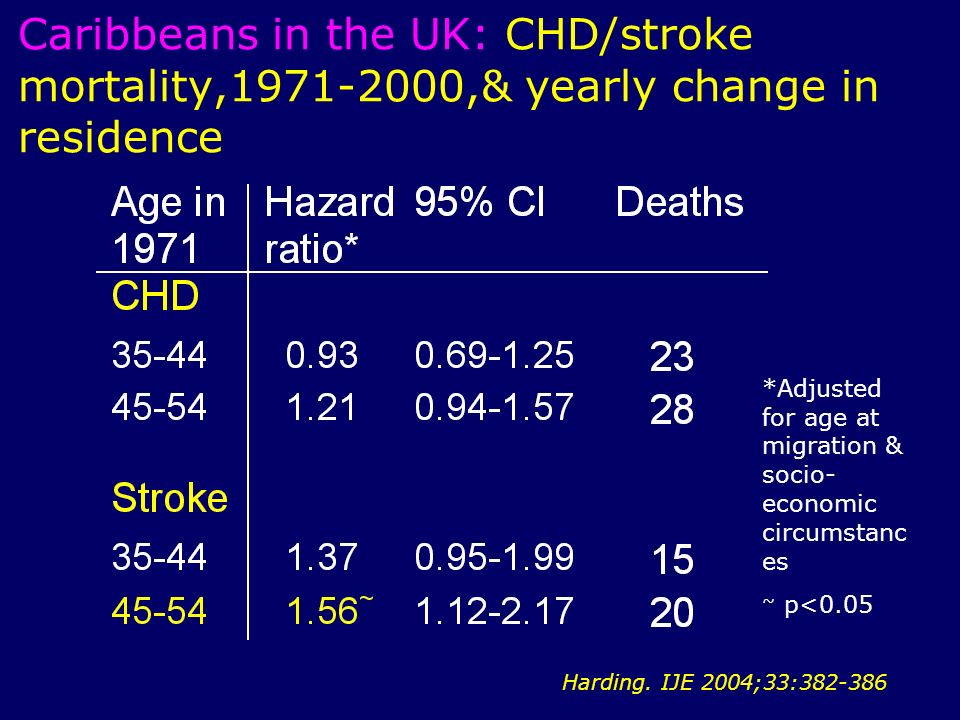 Caribbeans in the UK: CHD/stroke mortality,1971-2000,& yearly change in residence

| Age in 1971 | Hazard ratio* | 95% CI | Deaths |
|---|---|---|---|
| CHD | | | |
| 35-44 | 0.93 | 0.69-1.25 | 23 |
| 45-54 | 1.21 | 0.94-1.57 | 28 |
| Stroke | | | |
| 35-44 | 1.37 | 0.95-1.99 | 15 |
| 45-54 | 1.56~ | 1.12-2.17 | 20 |

*Adjusted for age at migration & socio-economic circumstances

~ p<0.05

Harding. IJE 2004;33:382-386